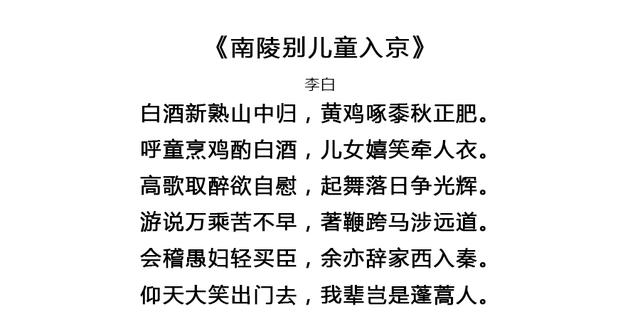 《南陵别儿童入京》

李白

白酒新熟山中归，黄鸡啄黍秋正肥。
呼童烹鸡酌白酒，儿女嬉笑牵人衣。
高歌取醉欲自慰，起舞落日争光辉。
游说万乘苦不早，著鞭跨马涉远道。
会稽愚妇轻买臣，余亦辞家西入秦。
仰天大笑出门去，我辈岂是蓬蒿人。